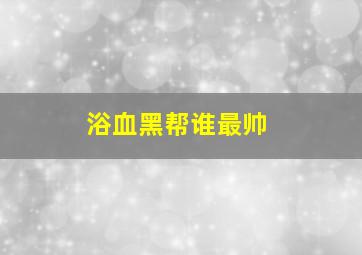 浴血黑帮谁最帅